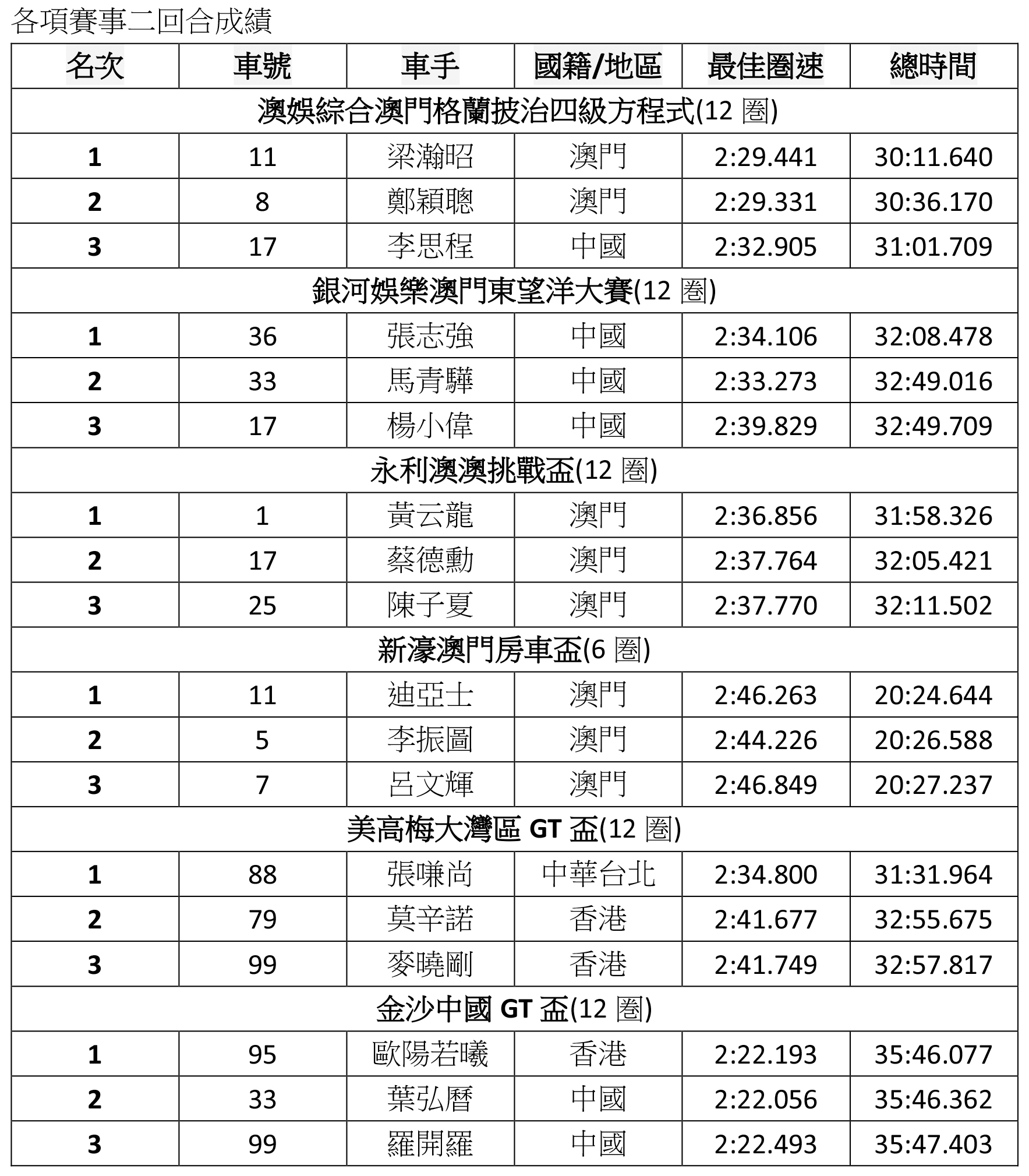 各項賽事二回合成績

| 名次 | 車號 | 車手 | 國籍/地區 | 最佳圈速 | 總時間 |
|---|---|---|---|---|---|
| 澳娛綜合澳門格蘭披治四級方程式(12 圈) | | | | | |
| 1 | 11 | 梁瀚昭 | 澳門 | 2:29.441 | 30:11.640 |
| 2 | 8 | 鄭穎聰 | 澳門 | 2:29.331 | 30:36.170 |
| 3 | 17 | 李思程 | 中國 | 2:32.905 | 31:01.709 |
| 銀河娛樂澳門東望洋大賽(12 圈) | | | | | |
| 1 | 36 | 張志強 | 中國 | 2:34.106 | 32:08.478 |
| 2 | 33 | 馬青驊 | 中國 | 2:33.273 | 32:49.016 |
| 3 | 17 | 楊小偉 | 中國 | 2:39.829 | 32:49.709 |
| 永利澳澳挑戰盃(12 圈) | | | | | |
| 1 | 1 | 黃云龍 | 澳門 | 2:36.856 | 31:58.326 |
| 2 | 17 | 蔡德勳 | 澳門 | 2:37.764 | 32:05.421 |
| 3 | 25 | 陳子夏 | 澳門 | 2:37.770 | 32:11.502 |
| 新濠澳門房車盃(6 圈) | | | | | |
| 1 | 11 | 迪亞士 | 澳門 | 2:46.263 | 20:24.644 |
| 2 | 5 | 李振圖 | 澳門 | 2:44.226 | 20:26.588 |
| 3 | 7 | 呂文輝 | 澳門 | 2:46.849 | 20:27.237 |
| 美高梅大灣區 GT 盃(12 圈) | | | | | |
| 1 | 88 | 張嗛尚 | 中華台北 | 2:34.800 | 31:31.964 |
| 2 | 79 | 莫辛諾 | 香港 | 2:41.677 | 32:55.675 |
| 3 | 99 | 麥曉剛 | 香港 | 2:41.749 | 32:57.817 |
| 金沙中國 GT 盃(12 圈) | | | | | |
| 1 | 95 | 歐陽若曦 | 香港 | 2:22.193 | 35:46.077 |
| 2 | 33 | 葉弘曆 | 中國 | 2:22.056 | 35:46.362 |
| 3 | 99 | 羅開羅 | 中國 | 2:22.493 | 35:47.403 |